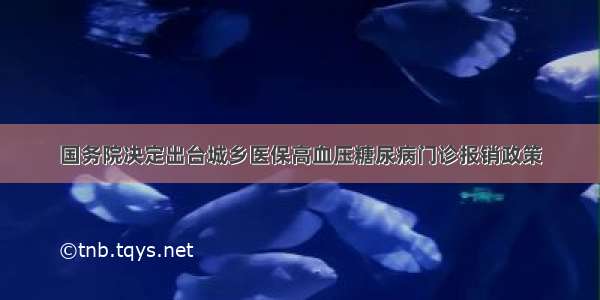 国务院决定出台城乡医保高血压糖尿病门诊报销政策

©tnb.tqys.net